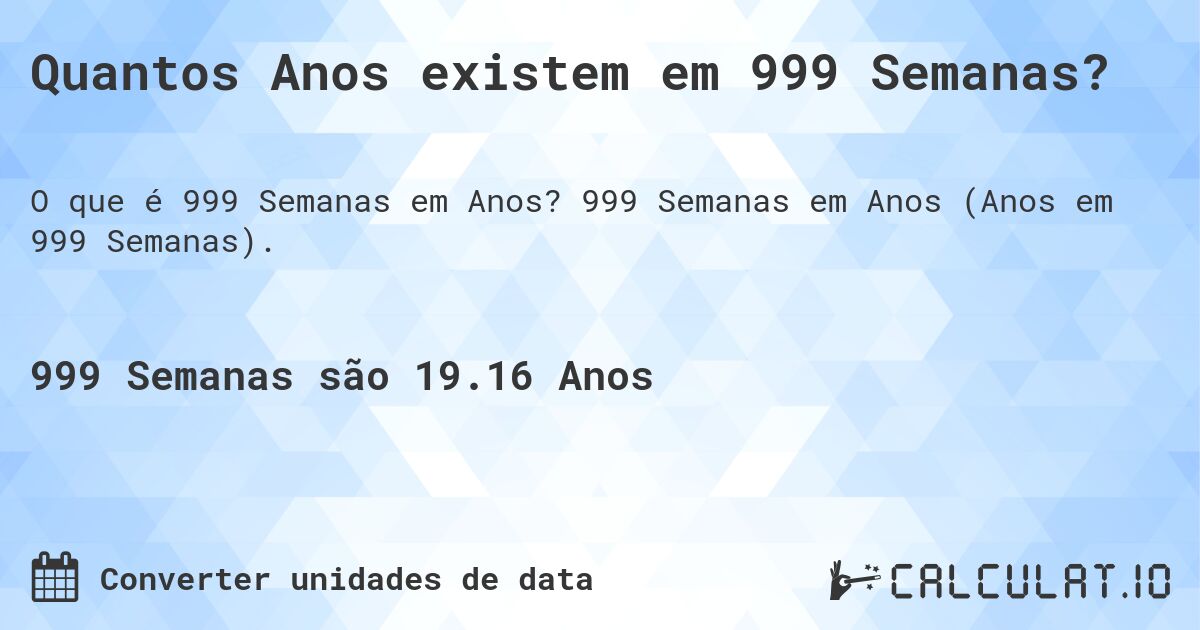 Quantos Anos existem em 999 Semanas?

O que é 999 Semanas em Anos? 999 Semanas em Anos (Anos em 999 Semanas).

999 Semanas são 19.16 Anos

Converter unidades de data

CALCULAT.IO